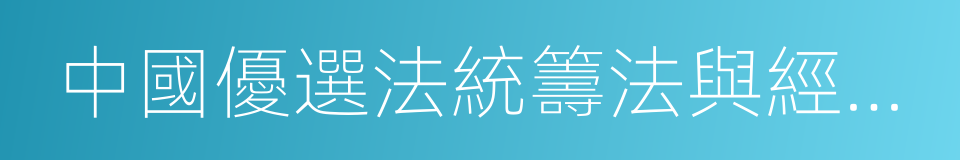 中國優選法統籌法與經…